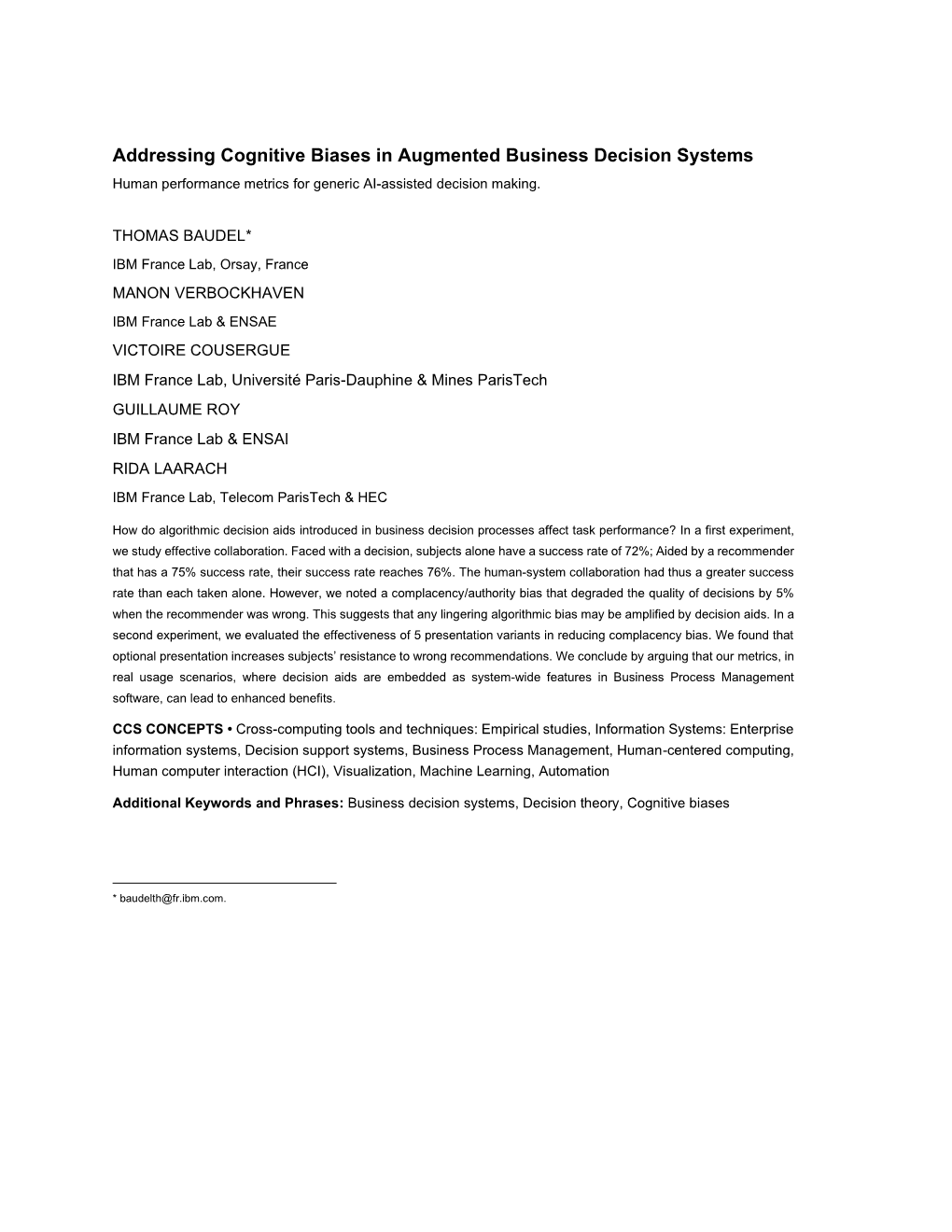 Addressing Cognitive Biases in Augmented Business Decision Systems

Human performance metrics for generic AI-assisted decision making.

THOMAS BAUDEL*

IBM France Lab, Orsay, France

MANON VERBOCKHAVEN

IBM France Lab & ENSAE

VICTOIRE COUSERGUE

IBM France Lab, Université Paris-Dauphine & Mines ParisTech

GUILLAUME ROY

IBM France Lab & ENSAI

RIDA LAARACH

IBM France Lab, Telecom ParisTech & HEC

How do algorithmic decision aids introduced in business decision processes affect task performance? In a first experiment, we study effective collaboration. Faced with a decision, subjects alone have a success rate of 72%; Aided by a recommender that has a 75% success rate, their success rate reaches 76%. The human-system collaboration had thus a greater success rate than each taken alone. However, we noted a complacency/authority bias that degraded the quality of decisions by 5% when the recommender was wrong. This suggests that any lingering algorithmic bias may be amplified by decision aids. In a second experiment, we evaluated the effectiveness of 5 presentation variants in reducing complacency bias. We found that optional presentation increases subjects' resistance to wrong recommendations. We conclude by arguing that our metrics, in real usage scenarios, where decision aids are embedded as system-wide features in Business Process Management software, can lead to enhanced benefits.

CCS CONCEPTS • Cross-computing tools and techniques: Empirical studies, Information Systems: Enterprise information systems, Decision support systems, Business Process Management, Human-centered computing, Human computer interaction (HCI), Visualization, Machine Learning, Automation

Additional Keywords and Phrases: Business decision systems, Decision theory, Cognitive biases

* baudelth@fr.ibm.com.